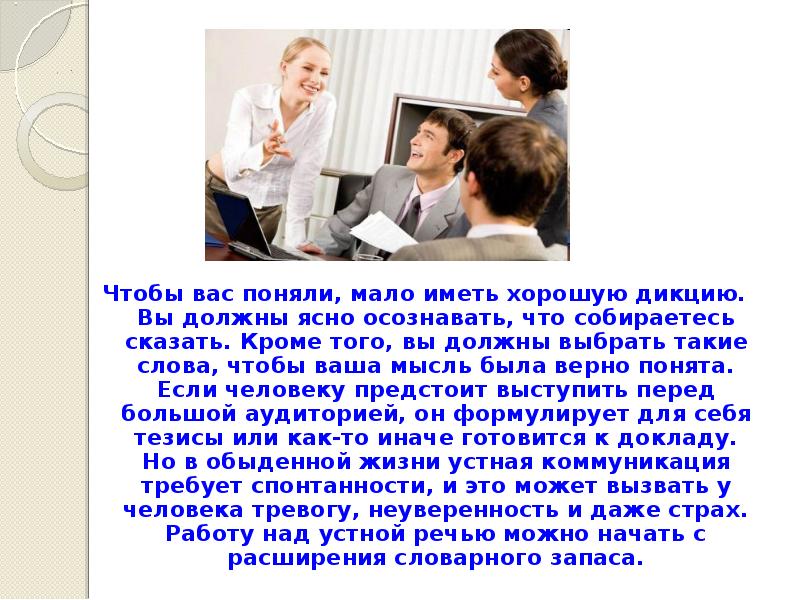 Чтобы вас поняли, мало иметь хорошую дикцию. Вы должны ясно осознавать, что собираетесь сказать. Кроме того, вы должны выбрать такие слова, чтобы ваша мысль была верно понята. Если человеку предстоит выступить перед большой аудиторией, он формулирует для себя тезисы или как-то иначе готовится к докладу. Но в обыденной жизни устная коммуникация требует спонтанности, и это может вызвать у человека тревогу, неуверенность и даже страх. Работу над устной речью можно начать с расширения словарного запаса.